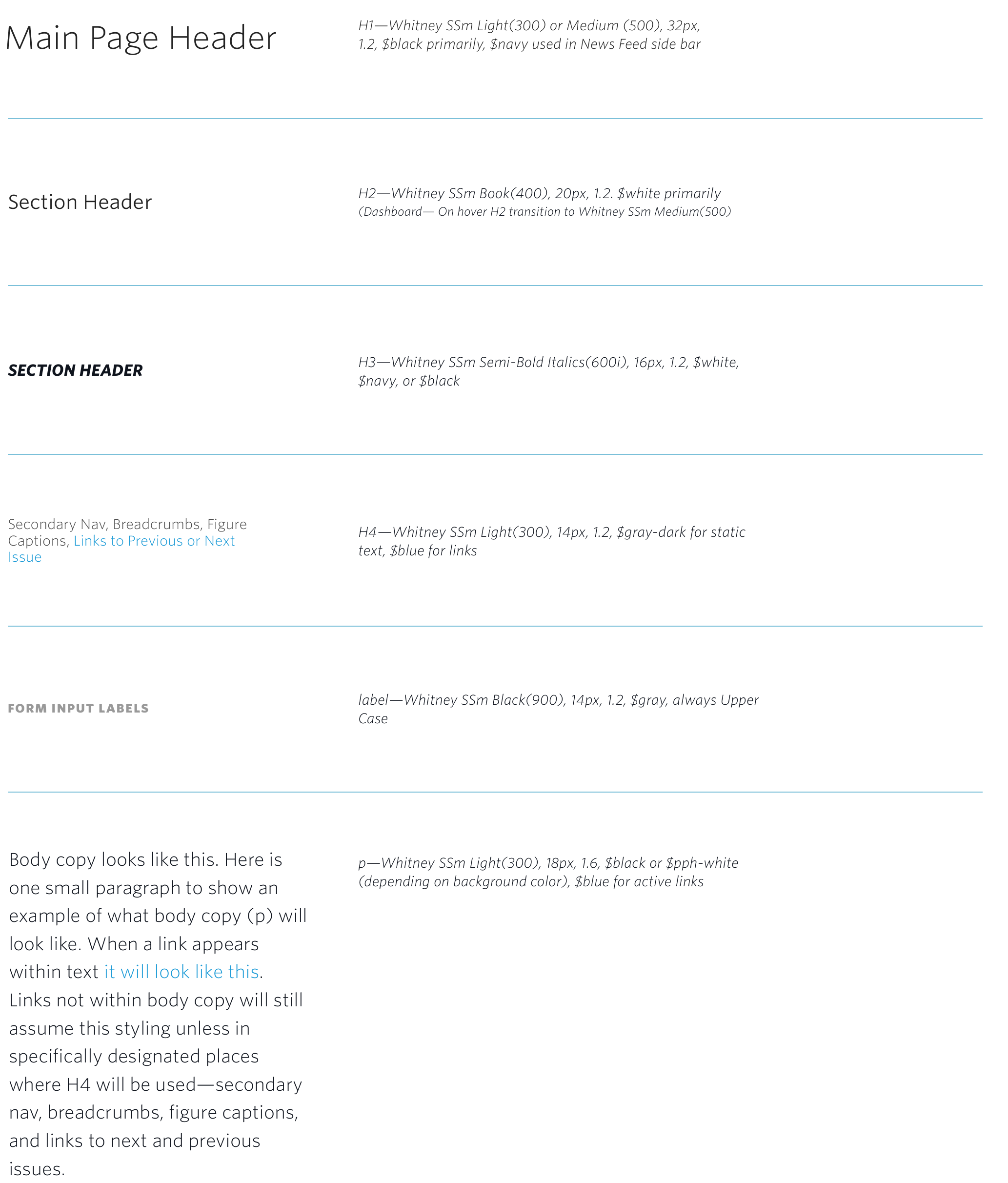 Main Page Header

H1—Whitney SSm Light(300) or Medium (500), 32px, 1.2, \$black primarily, \$navy used in News Feed side bar

Section Header

H2—Whitney SSm Book(400), 20px, 1.2. \$white primarily
(Dashboard— On hover H2 transition to Whitney SSm Medium(500)

SECTION HEADER

H3—Whitney SSm Semi-Bold Italics(600i), 16px, 1.2, \$white, \$navy, or \$black

Secondary Nav, Breadcrumbs, Figure Captions, Links to Previous or Next Issue

H4—Whitney SSm Light(300), 14px, 1.2, \$gray-dark for static text, \$blue for links

FORM INPUT LABELS

label—Whitney SSm Black(900), 14px, 1.2, \$gray, always Upper Case

Body copy looks like this. Here is one small paragraph to show an example of what body copy (p) will look like. When a link appears within text it will look like this. Links not within body copy will still assume this styling unless in specifically designated places where H4 will be used—secondary nav, breadcrumbs, figure captions, and links to next and previous issues.

p—Whitney SSm Light(300), 18px, 1.6, \$black or \$pph-white (depending on background color), \$blue for active links